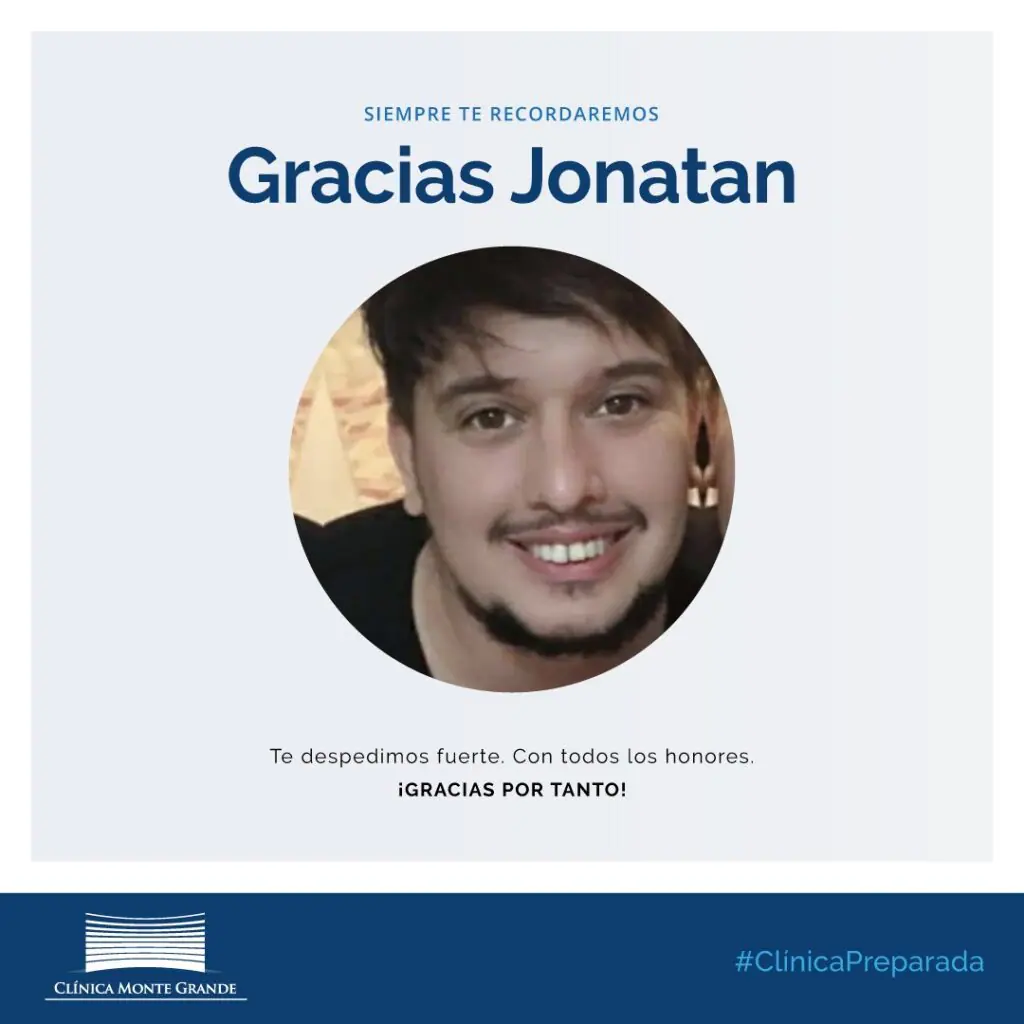 SIEMPRE TE RECORDAREMOS

Gracias Jonatan

Te despedimos fuerte. Con todos los honores.

¡GRACIAS POR TANTO!

CLÍNICA MONTE GRANDE

#ClínicaPreparada